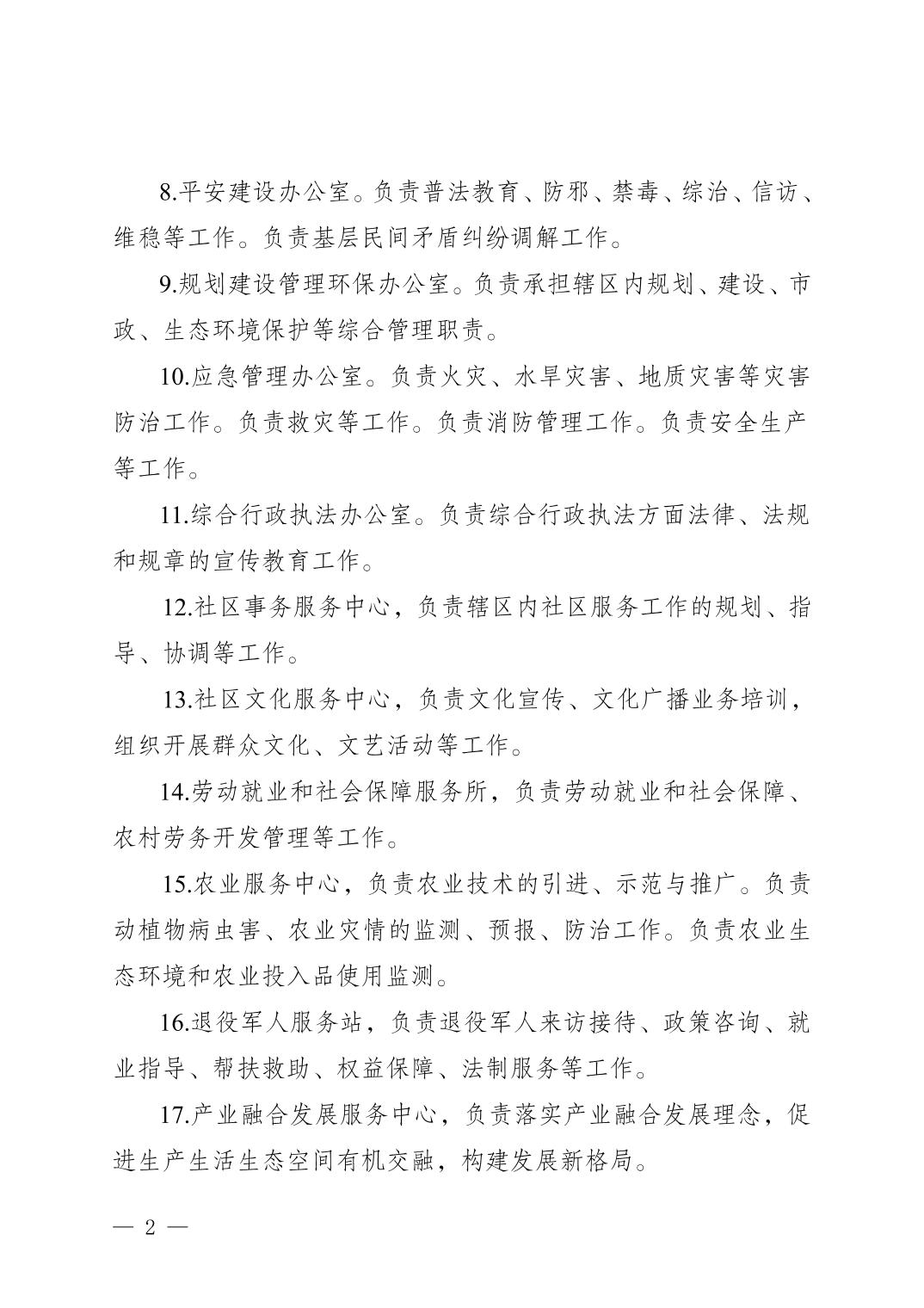 8.平安建设办公室。负责普法教育、防邪、禁毒、综治、信访、维稳等工作。负责基层民间矛盾纠纷调解工作。

9.规划建设管理环保办公室。负责承担辖区内规划、建设、市政、生态环境保护等综合管理职责。

10.应急管理办公室。负责火灾、水旱灾害、地质灾害等灾害防治工作。负责救灾等工作。负责消防管理工作。负责安全生产等工作。

11.综合行政执法办公室。负责综合行政执法方面法律、法规和规章的宣传教育工作。

12.社区事务服务中心，负责辖区内社区服务工作的规划、指导、协调等工作。

13.社区文化服务中心，负责文化宣传、文化广播业务培训，组织开展群众文化、文艺活动等工作。

14.劳动就业和社会保障服务所，负责劳动就业和社会保障、农村劳务开发管理等工作。

15.农业服务中心，负责农业技术的引进、示范与推广。负责动植物病虫害、农业灾情的监测、预报、防治工作。负责农业生态环境和农业投入品使用监测。

16.退役军人服务站，负责退役军人来访接待、政策咨询、就业指导、帮扶救助、权益保障、法制服务等工作。

17.产业融合发展服务中心，负责落实产业融合发展理念，促进生产生活生态空间有机交融，构建发展新格局。

— 2 —